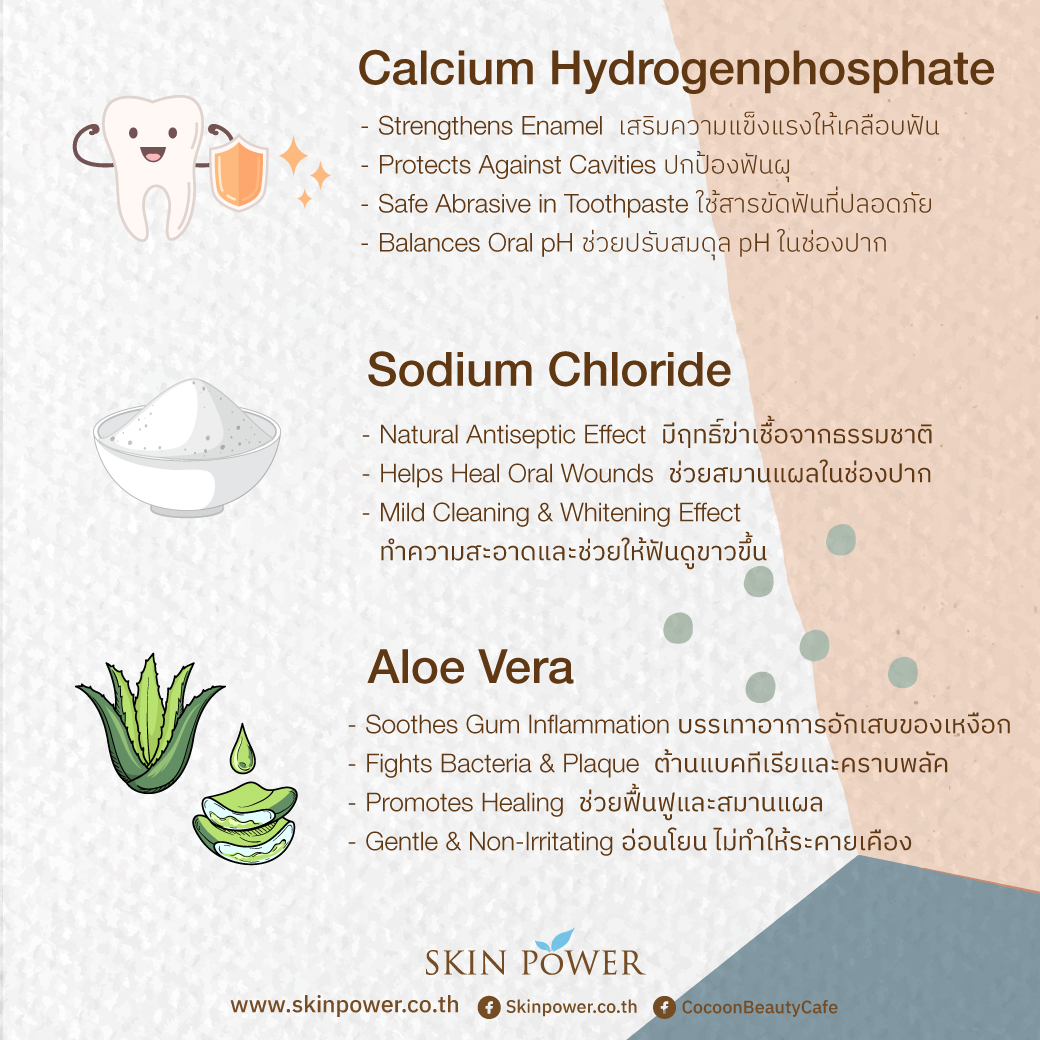 Calcium Hydrogenphosphate

- Strengthens Enamel เสริมความแข็งแรงให้เคลือบฟัน
- Protects Against Cavities ปกป้องฟันผุ
- Safe Abrasive in Toothpaste ใช้สารขัดฟันที่ปลอดภัย
- Balances Oral pH ช่วยปรับสมดุล pH ในช่องปาก

Sodium Chloride

- Natural Antiseptic Effect มีฤทธิ์ฆ่าเชื้อจากธรรมชาติ
- Helps Heal Oral Wounds ช่วยสมานแผลในช่องปาก
- Mild Cleaning & Whitening Effect ทำความสะอาดและช่วยให้ฟันดูขาวขึ้น

Aloe Vera

- Soothes Gum Inflammation บรรเทาอาการอักเสบของเหงือก
- Fights Bacteria & Plaque ต้านแบคทีเรียและคราบพลัค
- Promotes Healing ช่วยฟื้นฟูและสมานแผล
- Gentle & Non-Irritating อ่อนโยน ไม่ทำให้ระคายเคือง

SKIN POWER

www.skinpower.co.th Skinpower.co.th CocoonBeautyCafe